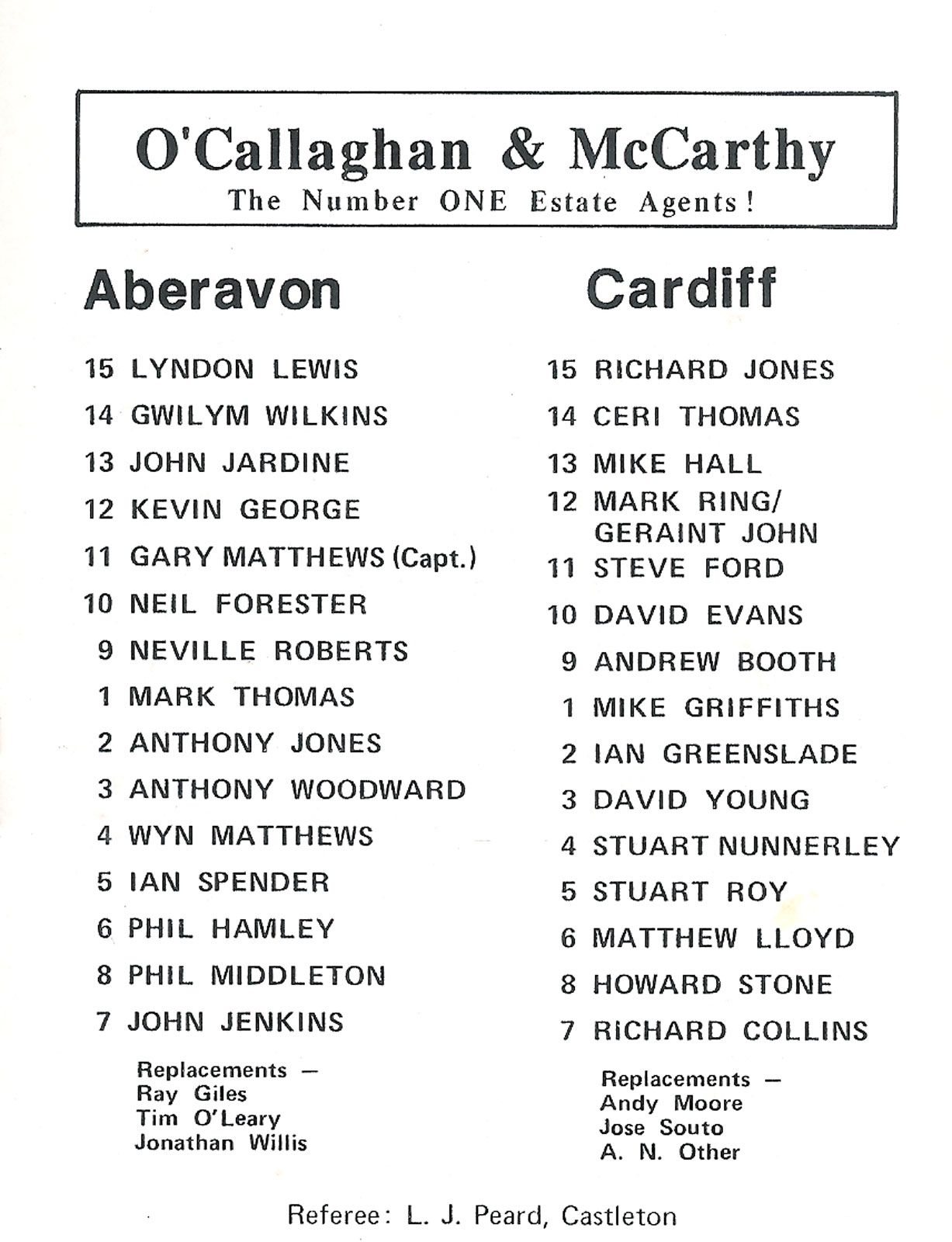 O'Callaghan & McCarthy
The Number ONE Estate Agents!

Aberavon

15 LYNDON LEWIS
14 GWILYM WILKINS
13 JOHN JARDINE
12 KEVIN GEORGE
11 GARY MATTHEWS (Capt.)
10 NEIL FORESTER
9 NEVILLE ROBERTS
1 MARK THOMAS
2 ANTHONY JONES
3 ANTHONY WOODWARD
4 WYN MATTHEWS
5 IAN SPENDER
6 PHIL HAMLEY
8 PHIL MIDDLETON
7 JOHN JENKINS

Replacements —
Ray Giles
Tim O'Leary
Jonathan Willis

Cardiff

15 RICHARD JONES
14 CERI THOMAS
13 MIKE HALL
12 MARK RING/ GERAINT JOHN
11 STEVE FORD
10 DAVID EVANS
9 ANDREW BOOTH
1 MIKE GRIFFITHS
2 IAN GREENSLADE
3 DAVID YOUNG
4 STUART NUNNERLEY
5 STUART ROY
6 MATTHEW LLOYD
8 HOWARD STONE
7 RICHARD COLLINS

Replacements —
Andy Moore
Jose Souto
A. N. Other

Referee: L. J. Peard, Castleton